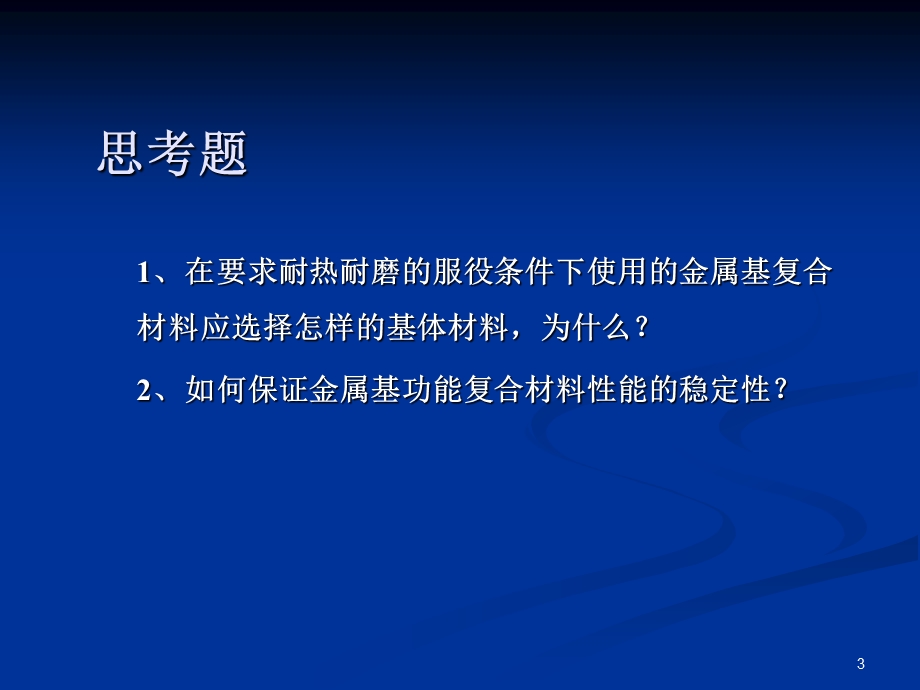 思考题

1、在要求耐热耐磨的服役条件下使用的金属基复合材料应选择怎样的基体材料，为什么？

2、如何保证金属基功能复合材料性能的稳定性？

3